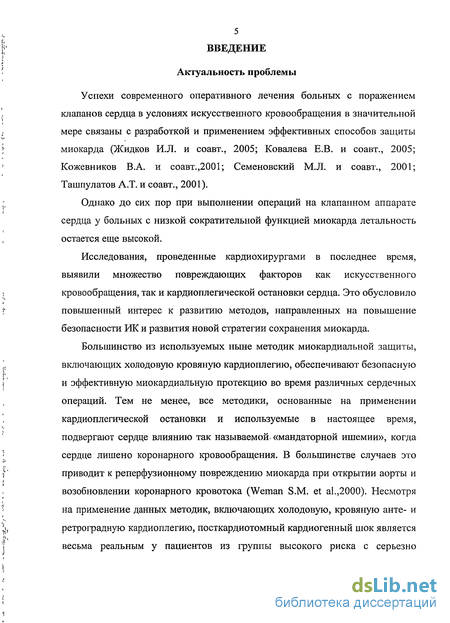 5

ВВЕДЕНИЕ

Актуальность проблемы

Успехи современного оперативного лечения больных с поражением клапанов сердца в условиях искусственного кровообращения в значительной мере связаны с разработкой и применением эффективных способов защиты миокарда (Жидков И.Л. и соавт., 2005; Ковалева Е.В. и соавт., 2005; Кожевников В.А. и соавт.,2001; Семеновский М.Л. и соавт., 2001; Ташпулатов А.Т. и соавт., 2001).

Однако до сих пор при выполнении операций на клапанном аппарате сердца у больных с низкой сократительной функцией миокарда летальность остается еще высокой.

Исследования, проведенные кардиохирургами в последнее время, выявили множество повреждающих факторов как искусственного кровообращения, так и кардиоплегической остановки сердца. Это обусловило повышенный интерес к развитию методов, направленных на повышение безопасности ИК и развития новой стратегии сохранения миокарда.

Большинство из используемых ныне методик миокардиальной защиты, включающих холодовую кровяную кардиоплегию, обеспечивают безопасную и эффективную миокардиальную протекцию во время различных сердечных операций. Тем не менее, все методики, основанные на применении кардиоплегической остановки и используемые в настоящее время, подвергают сердце влиянию так называемой «мандаторной ишемии», когда сердце лишено коронарного кровообращения. В большинстве случаев это приводит к реперфузионному повреждению миокарда при открытии аорты и возобновлении коронарного кровотока (Weman S.M. et al.,2000). Несмотря на применение данных методик, включающих холодовую, кровяную анте- и ретроградную кардиоплегию, посткардиотомный кардиогенный шок является весьма реальным у пациентов из группы высокого риска с серьезно

dsLib.net
библиотека диссертаций